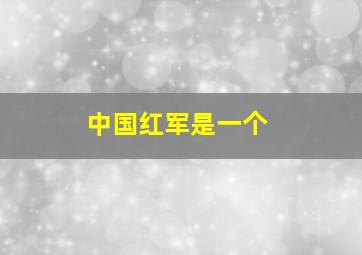 中国红军是一个